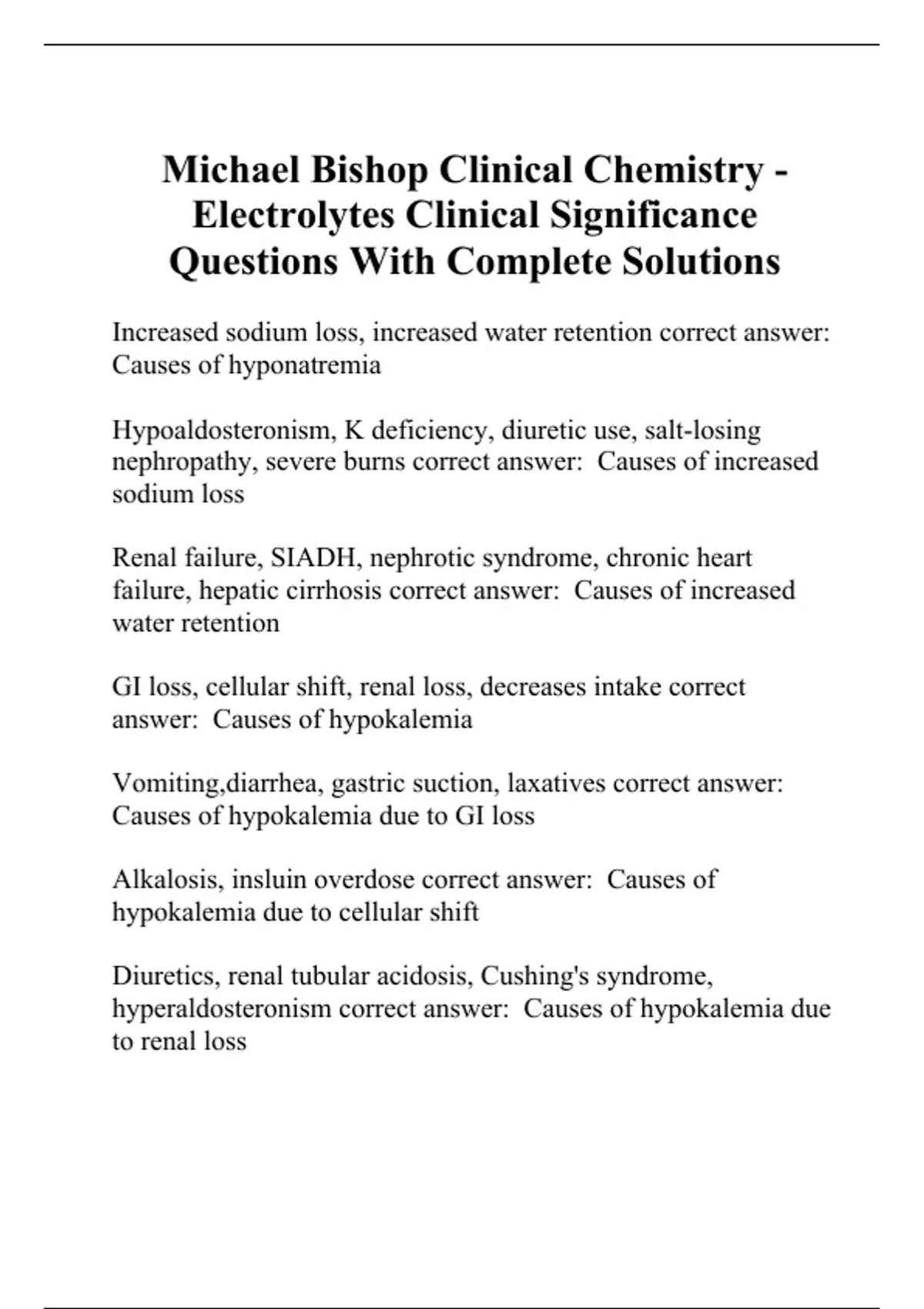 Michael Bishop Clinical Chemistry - Electrolytes Clinical Significance Questions With Complete Solutions

Increased sodium loss, increased water retention correct answer: Causes of hyponatremia

Hypoaldosteronism, K deficiency, diuretic use, salt-losing nephropathy, severe burns correct answer: Causes of increased sodium loss

Renal failure, SIADH, nephrotic syndrome, chronic heart failure, hepatic cirrhosis correct answer: Causes of increased water retention

GI loss, cellular shift, renal loss, decreases intake correct answer: Causes of hypokalemia

Vomiting,diarrhea, gastric suction, laxatives correct answer: Causes of hypokalemia due to GI loss

Alkalosis, insluin overdose correct answer: Causes of hypokalemia due to cellular shift

Diuretics, renal tubular acidosis, Cushing's syndrome, hyperaldosteronism correct answer: Causes of hypokalemia due to renal loss